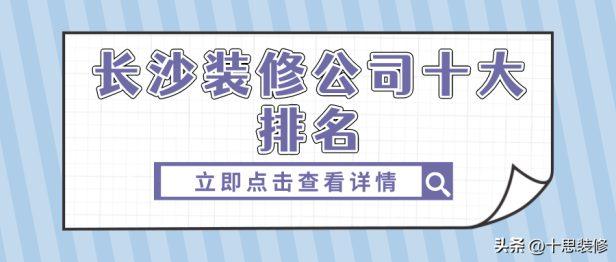 长沙装修公司十大排名

立即点击查看详情

头条 @十思装修